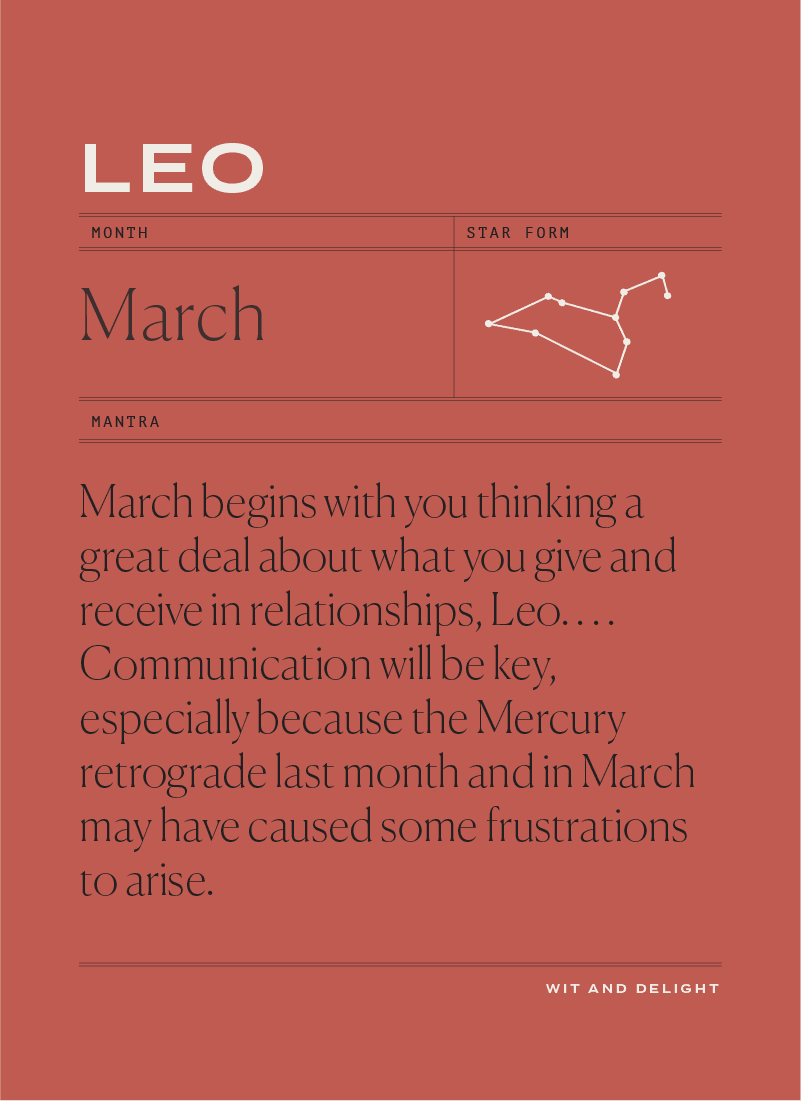 LEO

MONTH

March

STAR FORM

MANTRA

March begins with you thinking a great deal about what you give and receive in relationships, Leo. . . . Communication will be key, especially because the Mercury retrograde last month and in March may have caused some frustrations to arise.

WIT AND DELIGHT